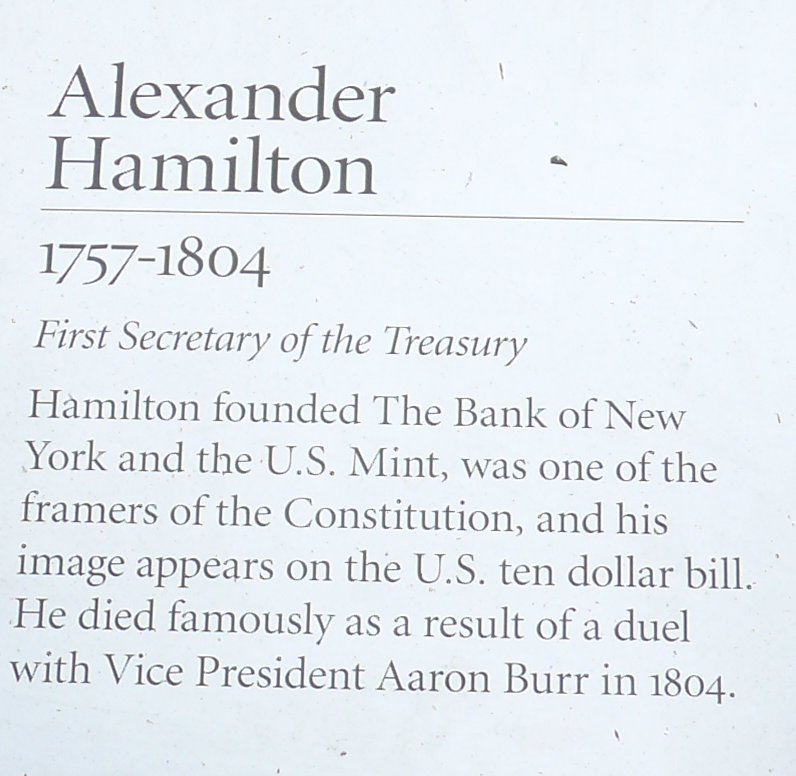 Alexander
Hamilton

1757-1804

First Secretary of the Treasury

Hamilton founded The Bank of New York and the U.S. Mint, was one of the framers of the Constitution, and his image appears on the U.S. ten dollar bill. He died famously as a result of a duel with Vice President Aaron Burr in 1804.